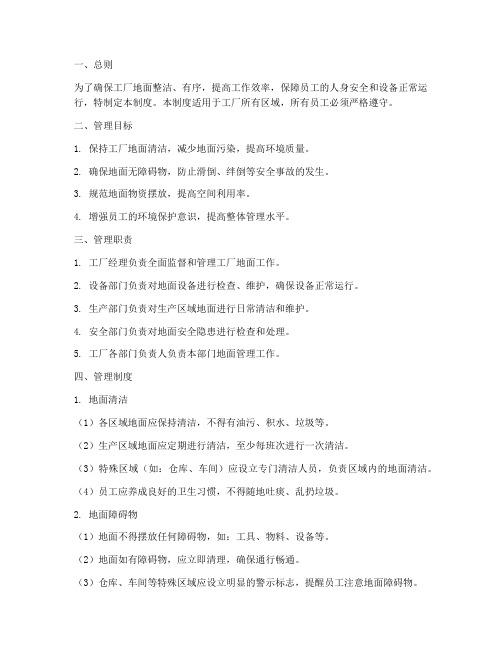 一、总则

为了确保工厂地面整洁、有序，提高工作效率，保障员工的人身安全和设备正常运行，特制定本制度。本制度适用于工厂所有区域，所有员工必须严格遵守。

二、管理目标

1. 保持工厂地面清洁，减少地面污染，提高环境质量。

2. 确保地面无障碍物，防止滑倒、绊倒等安全事故的发生。

3. 规范地面物资摆放，提高空间利用率。

4. 增强员工的环境保护意识，提高整体管理水平。

三、管理职责

1. 工厂经理负责全面监督和管理工厂地面工作。

2. 设备部门负责对地面设备进行检查、维护，确保设备正常运行。

3. 生产部门负责对生产区域地面进行日常清洁和维护。

4. 安全部门负责对地面安全隐患进行检查和处理。

5. 工厂各部门负责人负责本部门地面管理工作。

四、管理制度

1. 地面清洁

（1）各区域地面应保持清洁，不得有油污、积水、垃圾等。

（2）生产区域地面应定期进行清洁，至少每班次进行一次清洁。

（3）特殊区域（如：仓库、车间）应设立专门清洁人员，负责区域内的地面清洁。

（4）员工应养成良好的卫生习惯，不得随地吐痰、乱扔垃圾。

2. 地面障碍物

（1）地面不得摆放任何障碍物，如：工具、物料、设备等。

（2）地面如有障碍物，应立即清理，确保通行畅通。

（3）仓库、车间等特殊区域应设立明显的警示标志，提醒员工注意地面障碍物。